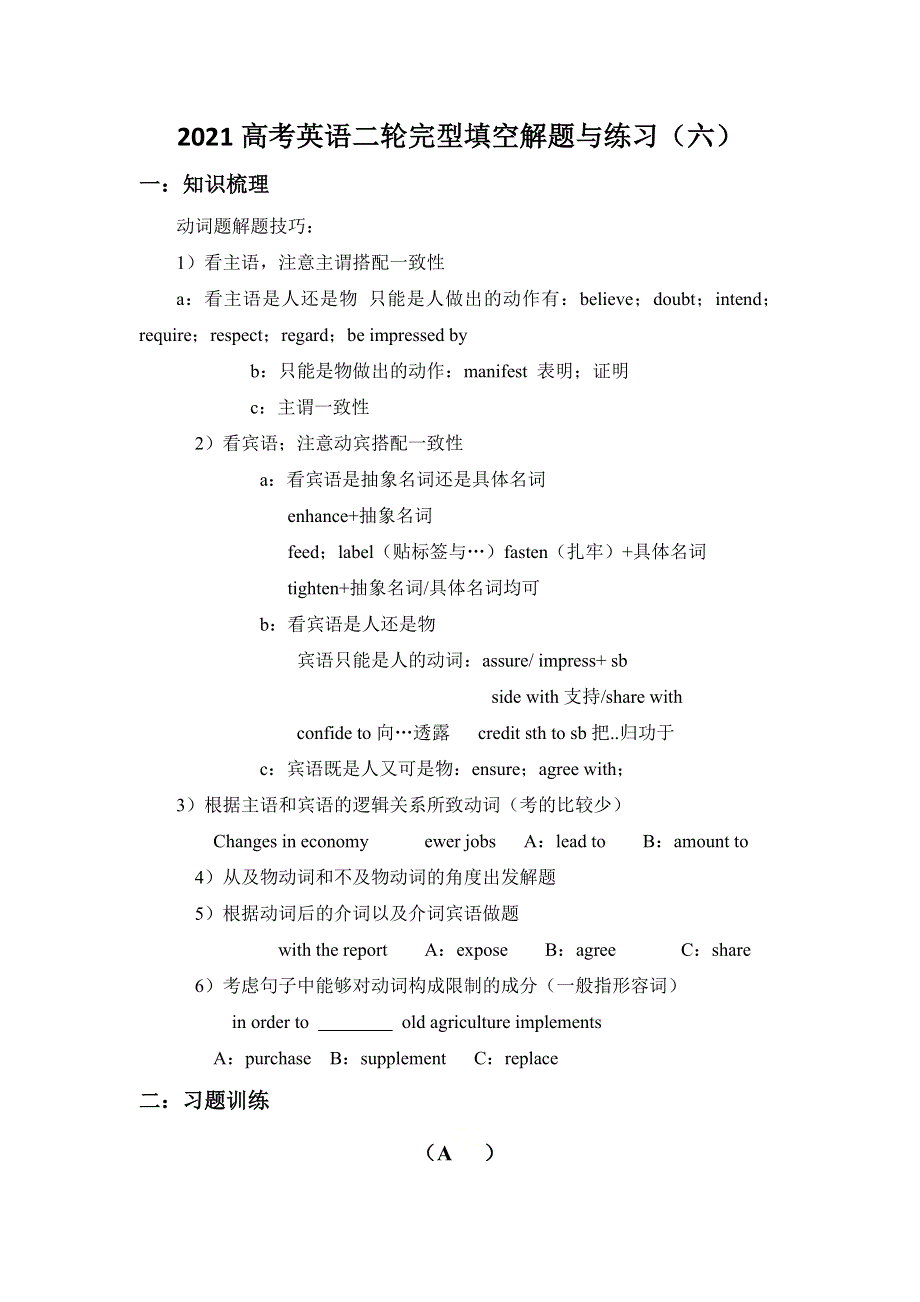 2021 高考英语二轮完型填空解题与练习（六）

一：知识梳理

动词题解题技巧：

1）看主语，注意主谓搭配一致性

a：看主语是人还是物 只能是人做出的动作有：believe；doubt；intend；require；respect；regard；be impressed by

b：只能是物做出的动作：manifest 表明；证明

c：主谓一致性

2）看宾语；注意动宾搭配一致性

a：看宾语是抽象名词还是具体名词

enhance+抽象名词

feed；label（贴标签与…）fasten（扎牢）+具体名词

tighten+抽象名词/具体名词均可

b：看宾语是人还是物

宾语只能是人的动词：assure/ impress+ sb

side with 支持/share with

confide to 向…透露 credit sth to sb 把..归功于

c：宾语既是人又可是物：ensure；agree with；

3）根据主语和宾语的逻辑关系所致动词（考的比较少）

Changes in economy ewer jobs A：lead to B：amount to

4）从及物动词和不及物动词的角度出发解题

5）根据动词后的介词以及介词宾语做题

with the report A：expose B：agree C：share

6）考虑句子中能够对动词构成限制的成分（一般指形容词）

in order to ________ old agriculture implements

A：purchase B：supplement C：replace

二：习题训练

（A ）